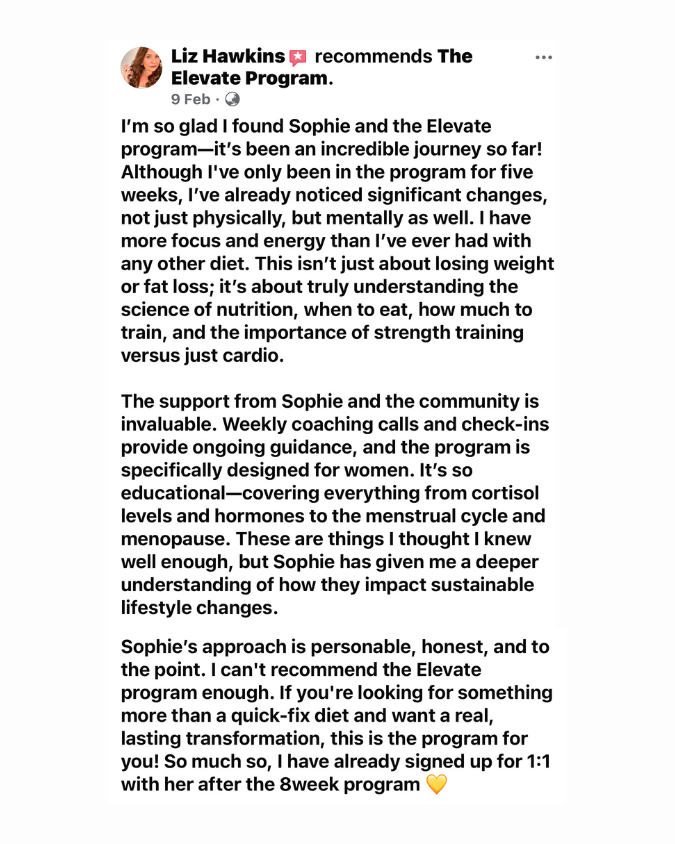 Liz Hawkins recommends The Elevate Program.

9 Feb ·

I'm so glad I found Sophie and the Elevate program—it's been an incredible journey so far! Although I've only been in the program for five weeks, I've already noticed significant changes, not just physically, but mentally as well. I have more focus and energy than I've ever had with any other diet. This isn't just about losing weight or fat loss; it's about truly understanding the science of nutrition, when to eat, how much to train, and the importance of strength training versus just cardio.

The support from Sophie and the community is invaluable. Weekly coaching calls and check-ins provide ongoing guidance, and the program is specifically designed for women. It's so educational—covering everything from cortisol levels and hormones to the menstrual cycle and menopause. These are things I thought I knew well enough, but Sophie has given me a deeper understanding of how they impact sustainable lifestyle changes.

Sophie's approach is personable, honest, and to the point. I can't recommend the Elevate program enough. If you're looking for something more than a quick-fix diet and want a real, lasting transformation, this is the program for you! So much so, I have already signed up for 1:1 with her after the 8week program 💛